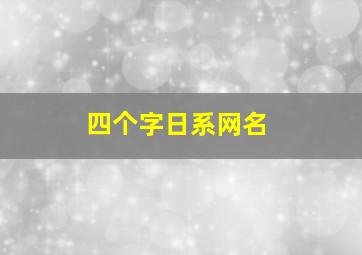 四个字日系网名